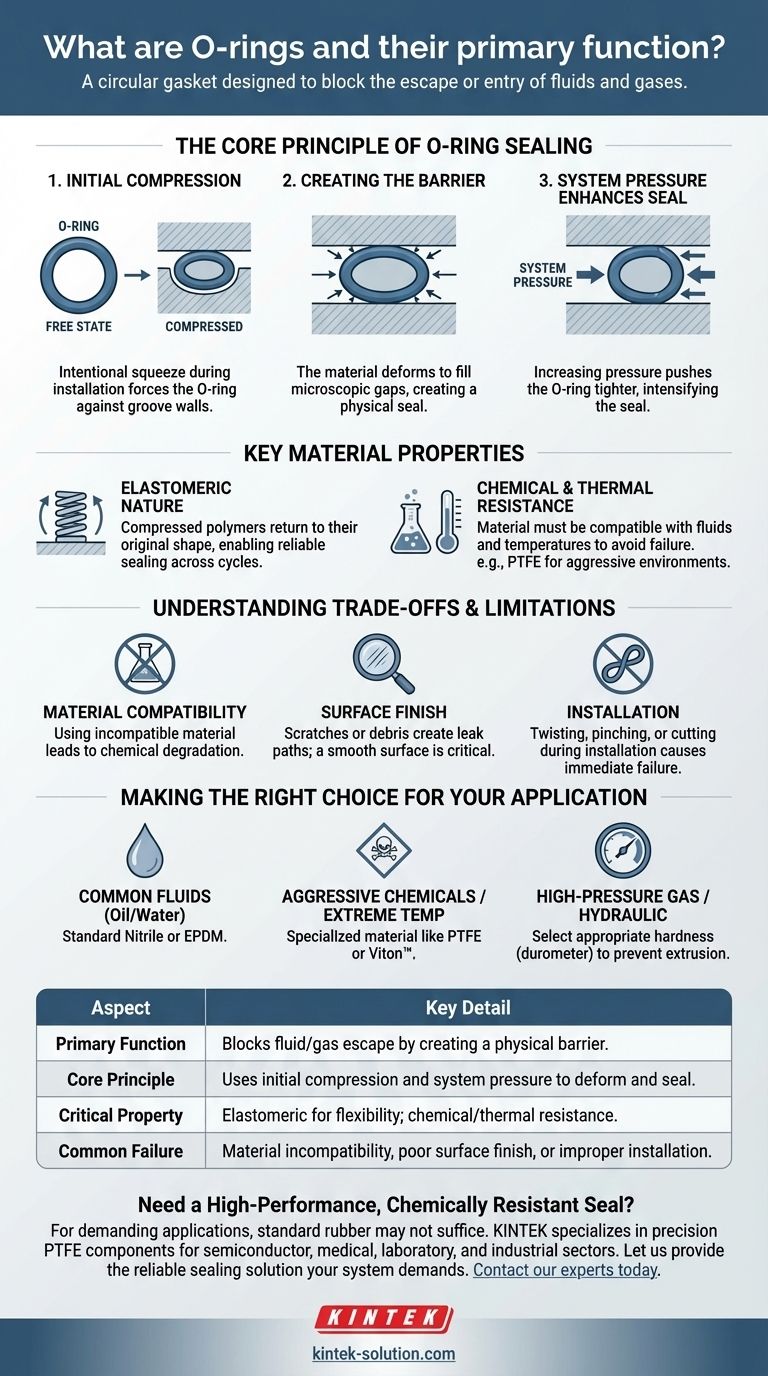 What are O-rings and their primary function?
A circular gasket designed to block the escape or entry of fluids and gases.

THE CORE PRINCIPLE OF O-RING SEALING

1. INITIAL COMPRESSION

O-RING
FREE STATE
COMPRESSED

Intentional squeeze during installation forces the O-ring against groove walls.

2. CREATING THE BARRIER

The material deforms to fill microscopic gaps, creating a physical seal.

3. SYSTEM PRESSURE ENHANCES SEAL

SYSTEM PRESSURE

Increasing pressure pushes the O-ring tighter, intensifying the seal.

KEY MATERIAL PROPERTIES

ELASTOMERIC NATURE
Compressed polymers return to their original shape, enabling reliable sealing across cycles.

CHEMICAL & THERMAL RESISTANCE
Material must be compatible with fluids and temperatures to avoid failure. e.g., PTFE for aggressive environments.

UNDERSTANDING TRADE-OFFS & LIMITATIONS

MATERIAL COMPATIBILITY
Using incompatible material leads to chemical degradation.

SURFACE FINISH
Scratches or debris create leak paths; a smooth surface is critical.

INSTALLATION
Twisting, pinching, or cutting during installation causes immediate failure.

MAKING THE RIGHT CHOICE FOR YOUR APPLICATION

COMMON FLUIDS (Oil/Water)
Standard Nitrile or EPDM.

AGGRESSIVE CHEMICALS / EXTREME TEMP
Specialized material like PTFE or Viton™.

HIGH-PRESSURE GAS / HYDRAULIC
Select appropriate hardness (durometer) to prevent extrusion.

| Aspect | Key Detail |
|---|---|
| Primary Function | Blocks fluid/gas escape by creating a physical barrier. |
| Core Principle | Uses initial compression and system pressure to deform and seal. |
| Critical Property | Elastomeric for flexibility; chemical/thermal resistance. |
| Common Failure | Material incompatibility, poor surface finish, or improper installation. |

Need a High-Performance, Chemically Resistant Seal?
For demanding applications, standard rubber may not suffice. KINTEK specializes in precision PTFE components for semiconductor, medical, laboratory, and industrial sectors. Let us provide the reliable sealing solution your system demands. Contact our experts today.

KINTEK
kintek-solution.com